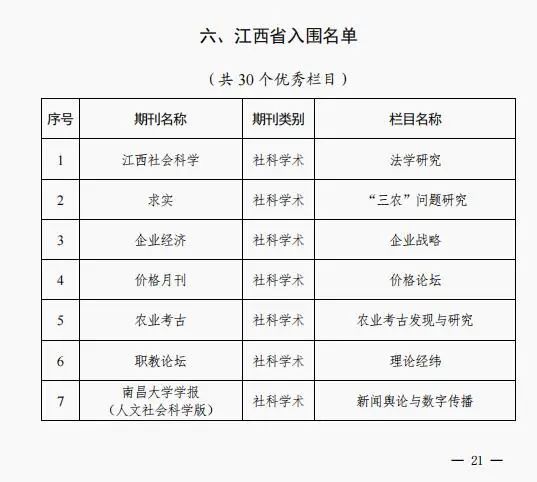 六、江西省入围名单

（共 30 个优秀栏目）

| 序号 | 期刊名称 | 期刊类别 | 栏目名称 |
|---|---|---|---|
| 1 | 江西社会科学 | 社科学术 | 法学研究 |
| 2 | 求实 | 社科学术 | “三农”问题研究 |
| 3 | 企业经济 | 社科学术 | 企业战略 |
| 4 | 价格月刊 | 社科学术 | 价格论坛 |
| 5 | 农业考古 | 社科学术 | 农业考古发现与研究 |
| 6 | 职教论坛 | 社科学术 | 理论经纬 |
| 7 | 南昌大学学报（人文社会科学版） | 社科学术 | 新闻舆论与数字传播 |

— 21 —